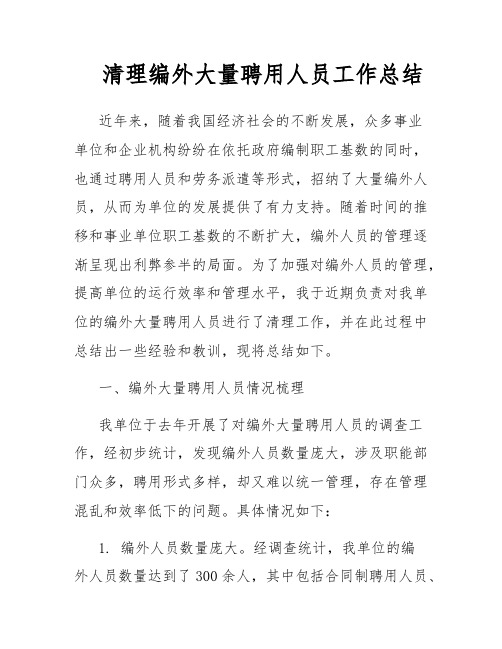 清理编外大量聘用人员工作总结

近年来，随着我国经济社会的不断发展，众多事业单位和企业机构纷纷在依托政府编制职工基数的同时，也通过聘用人员和劳务派遣等形式，招纳了大量编外人员，从而为单位的发展提供了有力支持。随着时间的推移和事业单位职工基数的不断扩大，编外人员的管理逐渐呈现出利弊参半的局面。为了加强对编外人员的管理，提高单位的运行效率和管理水平，我于近期负责对我单位的编外大量聘用人员进行了清理工作，并在此过程中总结出一些经验和教训，现将总结如下。

一、编外大量聘用人员情况梳理

我单位于去年开展了对编外大量聘用人员的调查工作，经初步统计，发现编外人员数量庞大，涉及职能部门众多，聘用形式多样，却又难以统一管理，存在管理混乱和效率低下的问题。具体情况如下：

1. 编外人员数量庞大。经调查统计，我单位的编外人员数量达到了 300 余人，其中包括合同制聘用人员、